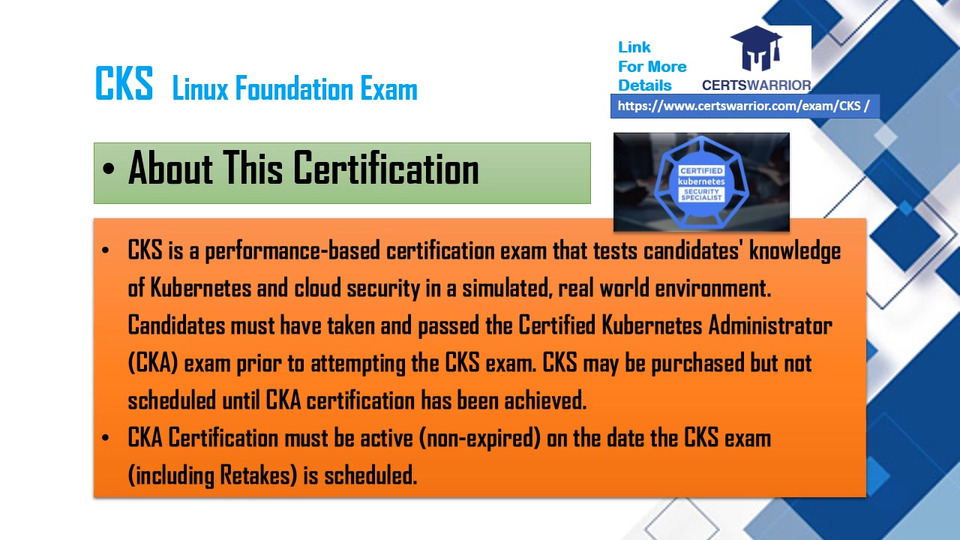 CKS Linux Foundation Exam

Link For More Details

CERTSWARRIOR

https://www.certswarrior.com/exam/CKS /

• About This Certification

CERTIFIED kubernetes SECURITY SPECIALIST

• CKS is a performance-based certification exam that tests candidates' knowledge of Kubernetes and cloud security in a simulated, real world environment. Candidates must have taken and passed the Certified Kubernetes Administrator (CKA) exam prior to attempting the CKS exam. CKS may be purchased but not scheduled until CKA certification has been achieved.
• CKA Certification must be active (non-expired) on the date the CKS exam (including Retakes) is scheduled.